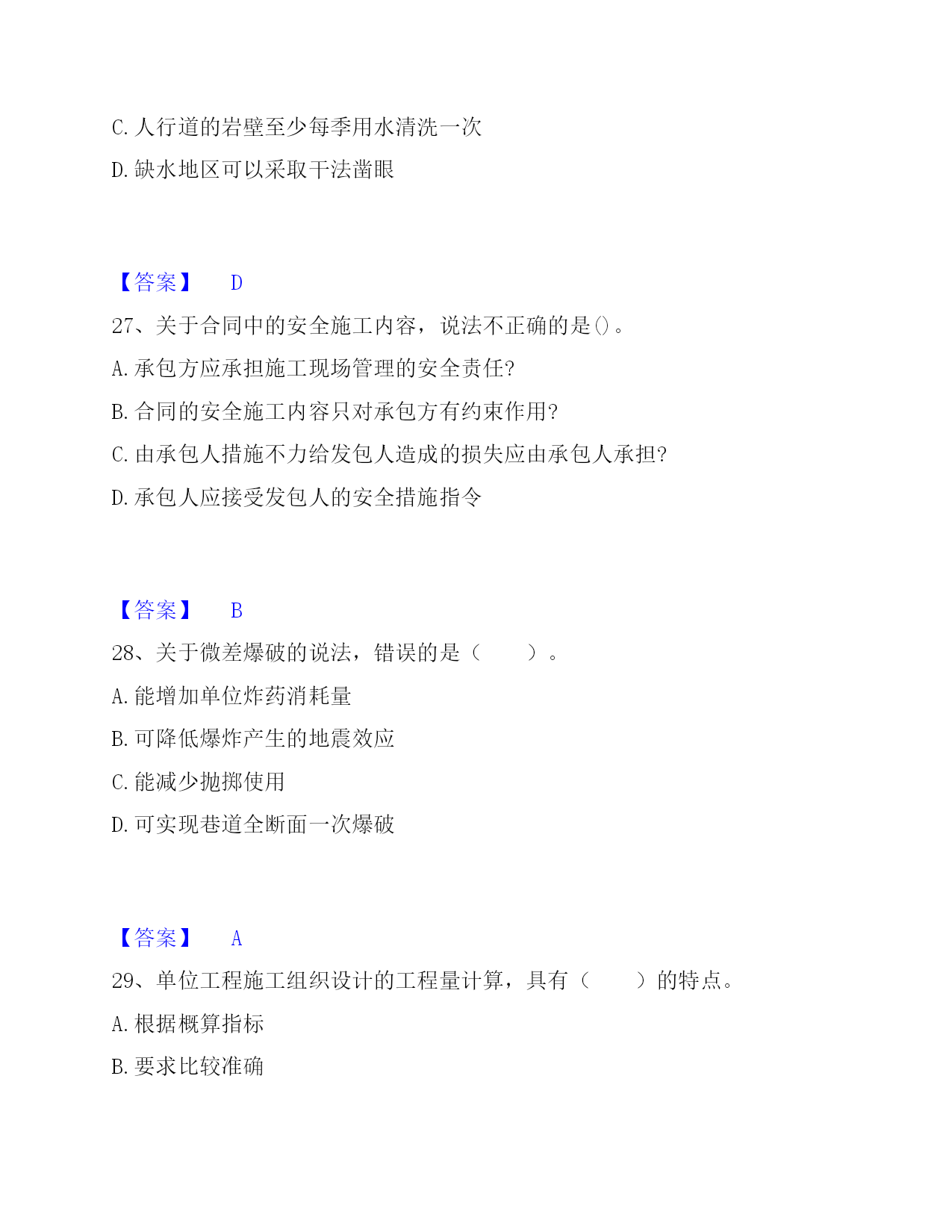 C. 人行道的岩壁至少每季用水清洗一次

D. 缺水地区可以采取干法凿眼

【答案】 D

27、关于合同中的安全施工内容，说法不正确的是()。

A. 承包方应承担施工现场管理的安全责任?

B. 合同的安全施工内容只对承包方有约束作用?

C. 由承包人措施不力给发包人造成的损失应由承包人承担?

D. 承包人应接受发包人的安全措施指令

【答案】 B

28、关于微差爆破的说法，错误的是（　　）。

A. 能增加单位炸药消耗量

B. 可降低爆炸产生的地震效应

C. 能减少抛掷使用

D. 可实现巷道全断面一次爆破

【答案】 A

29、单位工程施工组织设计的工程量计算，具有（　　）的特点。

A. 根据概算指标

B. 要求比较准确